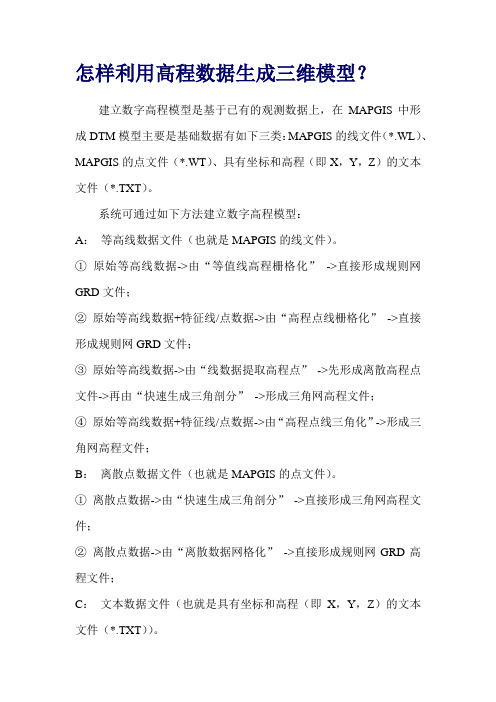 怎样利用高程数据生成三维模型？

建立数字高程模型是基于已有的观测数据上，在 MAPGIS 中形成 DTM 模型主要是基础数据有如下三类：MAPGIS 的线文件（*.WL）、MAPGIS 的点文件（*.WT）、具有坐标和高程（即 X，Y，Z）的文本文件（*.TXT）。

系统可通过如下方法建立数字高程模型：

A： 等高线数据文件（也就是 MAPGIS 的线文件）。

① 原始等高线数据->由“等值线高程栅格化” ->直接形成规则网 GRD 文件；

② 原始等高线数据+特征线/点数据->由“高程点线栅格化” ->直接形成规则网 GRD 文件；

③ 原始等高线数据->由“线数据提取高程点” ->先形成离散高程点文件->再由“快速生成三角剖分” ->形成三角网高程文件；

④ 原始等高线数据+特征线/点数据->由“高程点线三角化”->形成三角网高程文件；

B： 离散点数据文件（也就是 MAPGIS 的点文件）。

① 离散点数据->由“快速生成三角剖分” ->直接形成三角网高程文件；

② 离散点数据->由“离散数据网格化” ->直接形成规则网 GRD 高程文件；

C： 文本数据文件（也就是具有坐标和高程（即 X，Y，Z）的文本文件（*.TXT））。